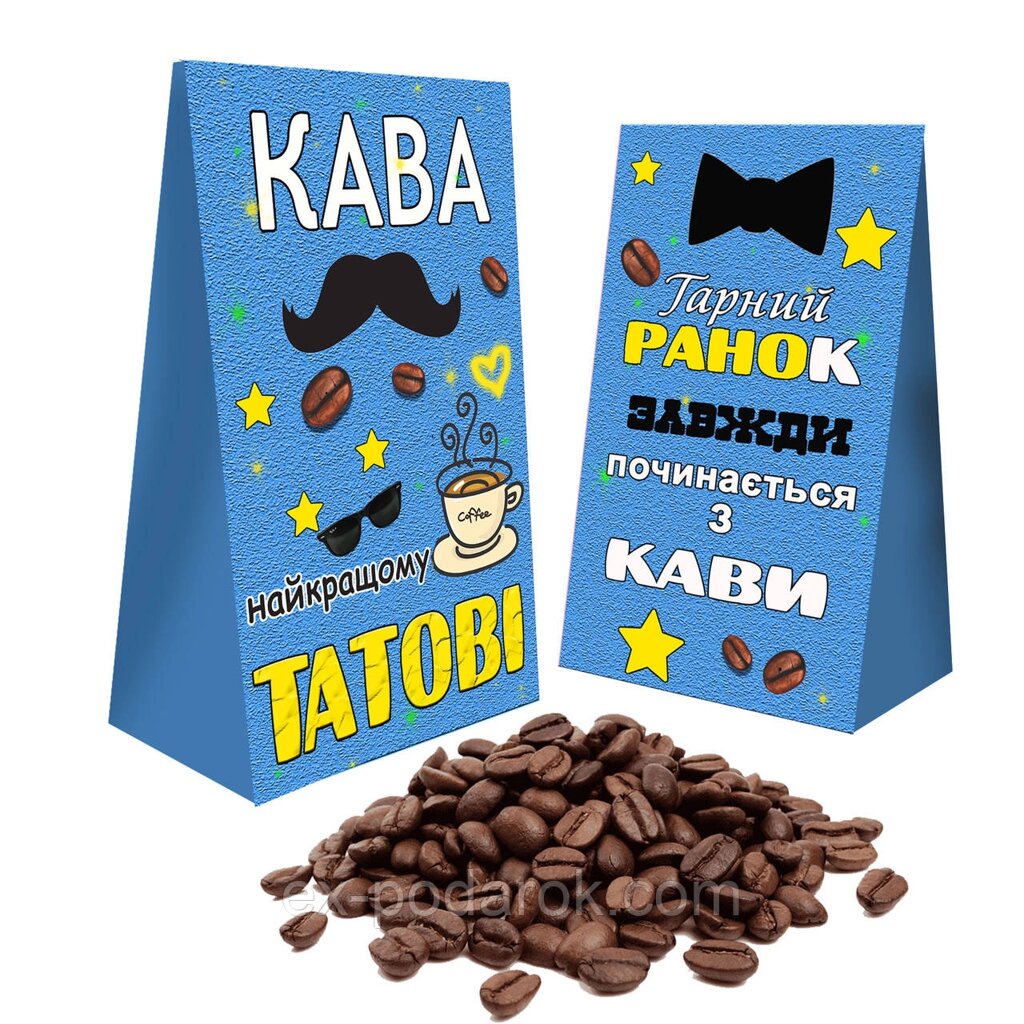 КАВА

Coffee

найкращому
ТАТОВІ

Гарний
РАНОК
ЗАВЖДИ
починається
з
КАВИ

ex-podarok.com